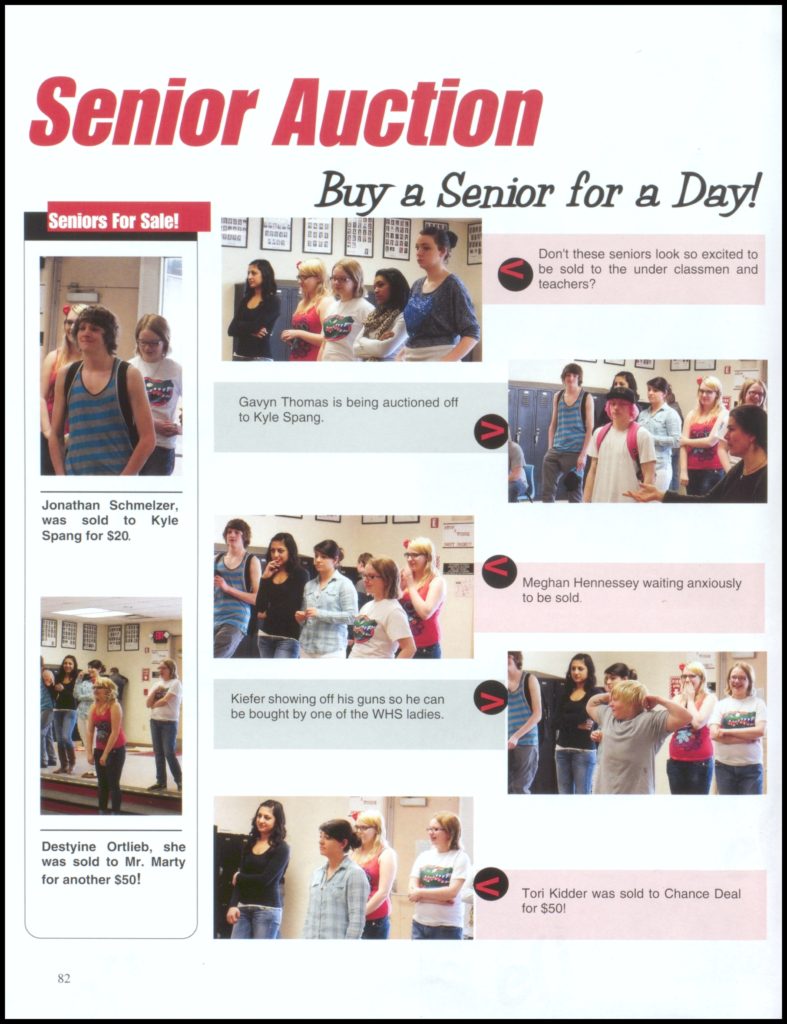 Senior Auction

Buy a Senior for a Day!

Seniors For Sale!

Jonathan Schmelzer, was sold to Kyle Spang for $20.

Destyine Ortlieb, she was sold to Mr. Marty for another $50!

Don't these seniors look so excited to be sold to the under classmen and teachers?

Gavyn Thomas is being auctioned off to Kyle Spang.

Meghan Hennessey waiting anxiously to be sold.

Kiefer showing off his guns so he can be bought by one of the WHS ladies.

Tori Kidder was sold to Chance Deal for $50!

82